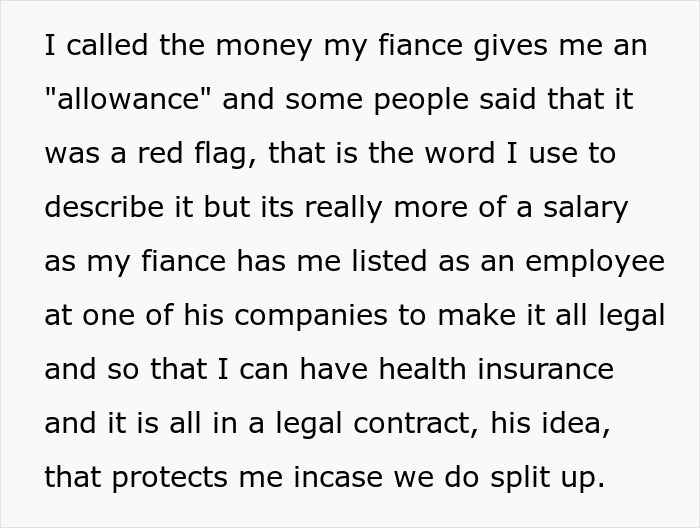 I called the money my fiance gives me an "allowance" and some people said that it was a red flag, that is the word I use to describe it but its really more of a salary as my fiance has me listed as an employee at one of his companies to make it all legal and so that I can have health insurance and it is all in a legal contract, his idea, that protects me incase we do split up.